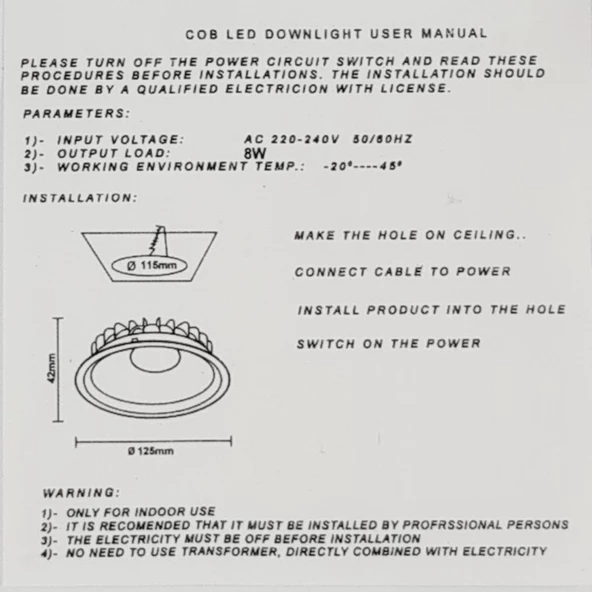 COB LED DOWNLIGHT USER MANUAL

PLEASE TURN OFF THE POWER CIRCUIT SWITCH AND READ THESE PROCEDURES BEFORE INSTALLATIONS. THE INSTALLATION SHOULD BE DONE BY A QUALIFIED ELECTRICION WITH LICENSE.

PARAMETERS:

1)- INPUT VOLTAGE: AC 220-240V 50/60HZ
2)- OUTPUT LOAD: 8W
3)- WORKING ENVIRONMENT TEMP.: -20°----45°

INSTALLATION:

Ø 115mm

MAKE THE HOLE ON CEILING..

CONNECT CABLE TO POWER

INSTALL PRODUCT INTO THE HOLE

SWITCH ON THE POWER

42mm

Ø 125mm

WARNING:

1)- ONLY FOR INDOOR USE
2)- IT IS RECOMENDED THAT IT MUST BE INSTALLED BY PROFRSSIONAL PERSONS
3)- THE ELECTRICITY MUST BE OFF BEFORE INSTALLATION
4)- NO NEED TO USE TRANSFORMER, DIRECTLY COMBINED WITH ELECTRICITY